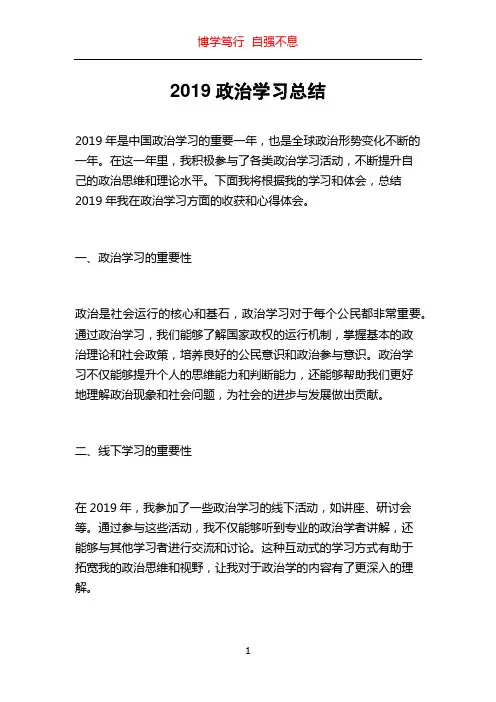 博学笃行 自强不息

2019 政治学习总结

2019 年是中国政治学习的重要一年，也是全球政治形势变化不断的一年。在这一年里，我积极参与了各类政治学习活动，不断提升自己的政治思维和理论水平。下面我将根据我的学习和体会，总结 2019 年我在政治学习方面的收获和心得体会。

一、政治学习的重要性

政治是社会运行的核心和基石，政治学习对于每个公民都非常重要。通过政治学习，我们能够了解国家政权的运行机制，掌握基本的政治理论和社会政策，培养良好的公民意识和政治参与意识。政治学习不仅能够提升个人的思维能力和判断能力，还能够帮助我们更好地理解政治现象和社会问题，为社会的进步与发展做出贡献。

二、线下学习的重要性

在 2019 年，我参加了一些政治学习的线下活动，如讲座、研讨会等。通过参与这些活动，我不仅能够听到专业的政治学者讲解，还能够与其他学习者进行交流和讨论。这种互动式的学习方式有助于拓宽我的政治思维和视野，让我对于政治学的内容有了更深入的理解。

1